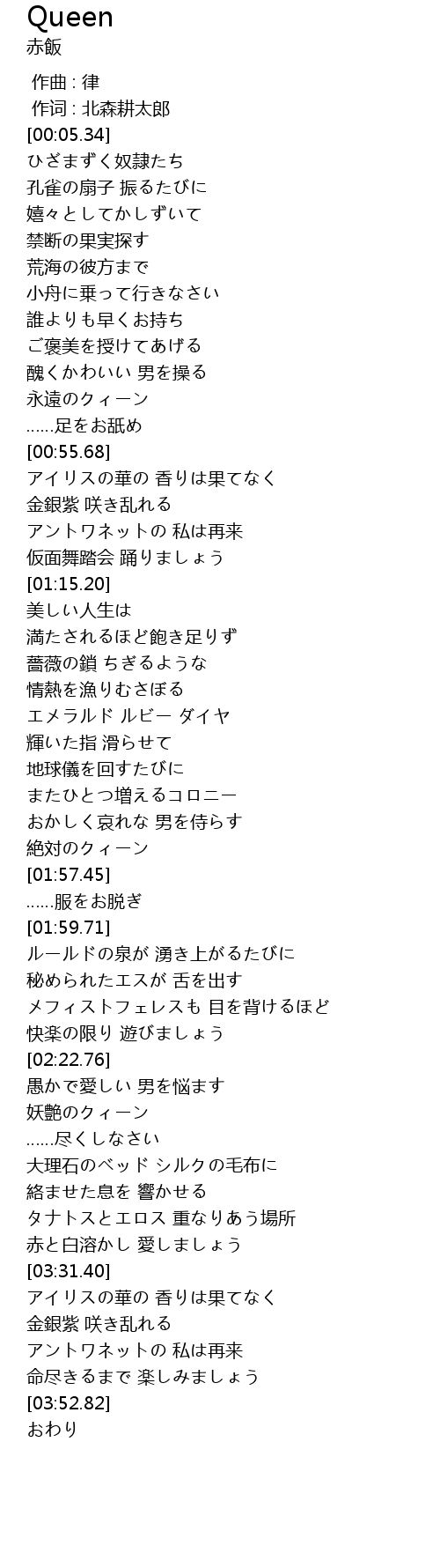 Queen
赤飯

作曲 : 律
作词 : 北森耕太郎
[00:05.34]
ひざまずく奴隷たち
孔雀の扇子 振るたびに
嬉々としてかしずいて
禁断の果実探す
荒海の彼方まで
小舟に乗って行きなさい
誰よりも早くお持ち
ご褒美を授けてあげる
醜くかわいい 男を操る
永遠のクィーン
......足をお舐め
[00:55.68]
アイリスの華の 香りは果てなく
金銀紫 咲き乱れる
アントワネットの 私は再来
仮面舞踏会 踊りましょう
[01:15.20]
美しい人生は
満たされるほど飽き足りず
薔薇の鎖 ちぎるような
情熱を漁りむさぼる
エメラルド ルビー ダイヤ
輝いた指 滑らせて
地球儀を回すたびに
またひとつ増えるコロニー
おかしく哀れな 男を侍らす
絶対のクィーン
[01:57.45]
......服をお脱ぎ
[01:59.71]
ルールドの泉が 湧き上がるたびに
秘められたエスが 舌を出す
メフィストフェレスも 目を背けるほど
快楽の限り 遊びましょう
[02:22.76]
愚かで愛しい 男を悩ます
妖艶のクィーン
......尽くしなさい
大理石のベッド シルクの毛布に
絡ませた息を 響かせる
タナトスとエロス 重なりあう場所
赤と白溶かし 愛しましょう
[03:31.40]
アイリスの華の 香りは果てなく
金銀紫 咲き乱れる
アントワネットの 私は再来
命尽きるまで 楽しみましょう
[03:52.82]
おわり